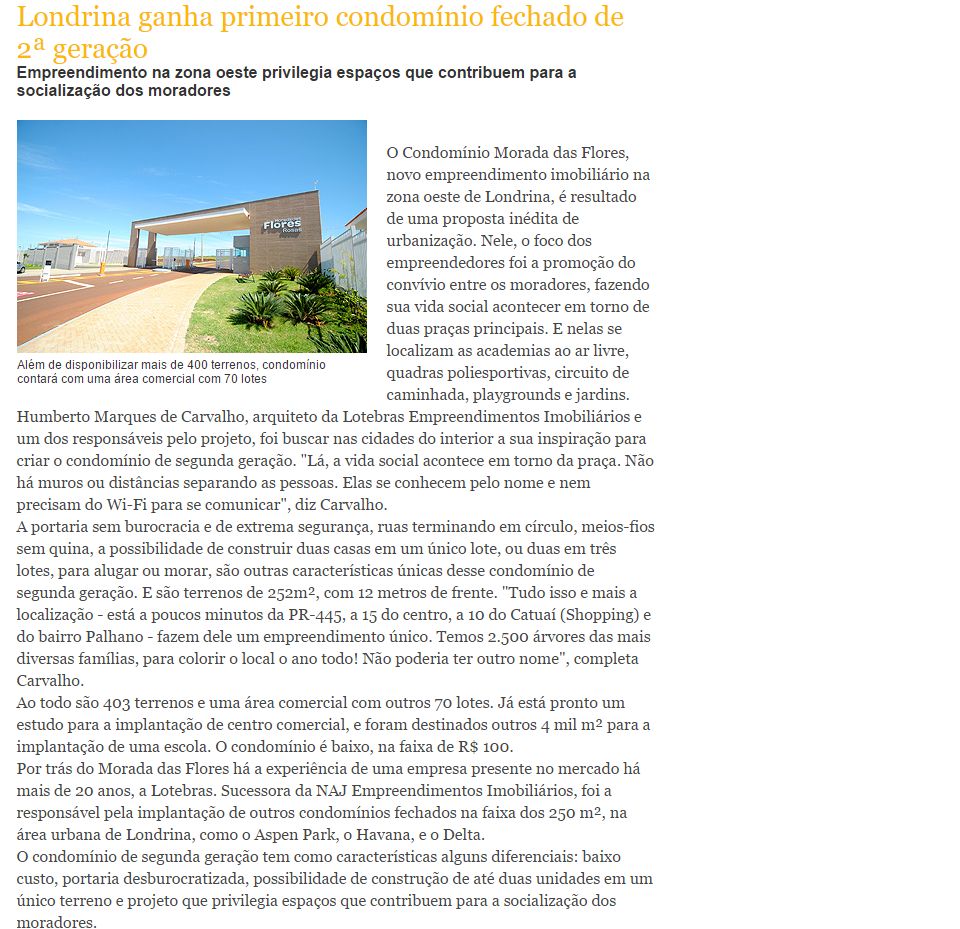 Londrina ganha primeiro condomínio fechado de 2ª geração

Empreendimento na zona oeste privilegia espaços que contribuem para a socialização dos moradores

Flores

Além de disponibilizar mais de 400 terrenos, condomínio contará com uma área comercial com 70 lotes

O Condomínio Morada das Flores, novo empreendimento imobiliário na zona oeste de Londrina, é resultado de uma proposta inédita de urbanização. Nele, o foco dos empreendedores foi a promoção do convívio entre os moradores, fazendo sua vida social acontecer em torno de duas praças principais. E nelas se localizam as academias ao ar livre, quadras poliesportivas, circuito de caminhada, playgrounds e jardins.
Humberto Marques de Carvalho, arquiteto da Lotebras Empreendimentos Imobiliários e um dos responsáveis pelo projeto, foi buscar nas cidades do interior a sua inspiração para criar o condomínio de segunda geração. "Lá, a vida social acontece em torno da praça. Não há muros ou distâncias separando as pessoas. Elas se conhecem pelo nome e nem precisam do Wi-Fi para se comunicar", diz Carvalho.
A portaria sem burocracia e de extrema segurança, ruas terminando em círculo, meios-fios sem quina, a possibilidade de construir duas casas em um único lote, ou duas em três lotes, para alugar ou morar, são outras características únicas desse condomínio de segunda geração. E são terrenos de 252m², com 12 metros de frente. "Tudo isso e mais a localização - está a poucos minutos da PR-445, a 15 do centro, a 10 do Catuaí (Shopping) e do bairro Palhano - fazem dele um empreendimento único. Temos 2.500 árvores das mais diversas famílias, para colorir o local o ano todo! Não poderia ter outro nome", completa Carvalho.
Ao todo são 403 terrenos e uma área comercial com outros 70 lotes. Já está pronto um estudo para a implantação de centro comercial, e foram destinados outros 4 mil m² para a implantação de uma escola. O condomínio é baixo, na faixa de R$ 100.
Por trás do Morada das Flores há a experiência de uma empresa presente no mercado há mais de 20 anos, a Lotebras. Sucessora da NAJ Empreendimentos Imobiliários, foi a responsável pela implantação de outros condomínios fechados na faixa dos 250 m², na área urbana de Londrina, como o Aspen Park, o Havana, e o Delta.
O condomínio de segunda geração tem como características alguns diferenciais: baixo custo, portaria desburocratizada, possibilidade de construção de até duas unidades em um único terreno e projeto que privilegia espaços que contribuem para a socialização dos moradores.